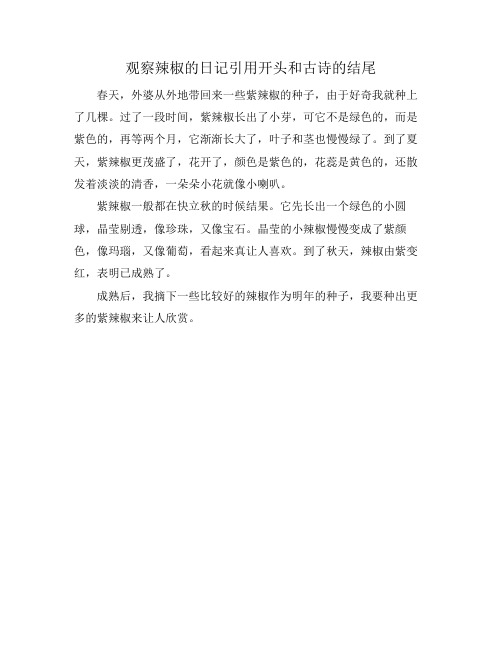 观察辣椒的日记引用开头和古诗的结尾

春天，外婆从外地带回来一些紫辣椒的种子，由于好奇我就种上了几棵。过了一段时间，紫辣椒长出了小芽，可它不是绿色的，而是紫色的，再等两个月，它渐渐长大了，叶子和茎也慢慢绿了。到了夏天，紫辣椒更茂盛了，花开了，颜色是紫色的，花蕊是黄色的，还散发着淡淡的清香，一朵朵小花就像小喇叭。

紫辣椒一般都在快立秋的时候结果。它先长出一个绿色的小圆球，晶莹剔透，像珍珠，又像宝石。晶莹的小辣椒慢慢变成了紫颜色，像玛瑙，又像葡萄，看起来真让人喜欢。到了秋天，辣椒由紫变红，表明已成熟了。

成熟后，我摘下一些比较好的辣椒作为明年的种子，我要种出更多的紫辣椒来让人欣赏。